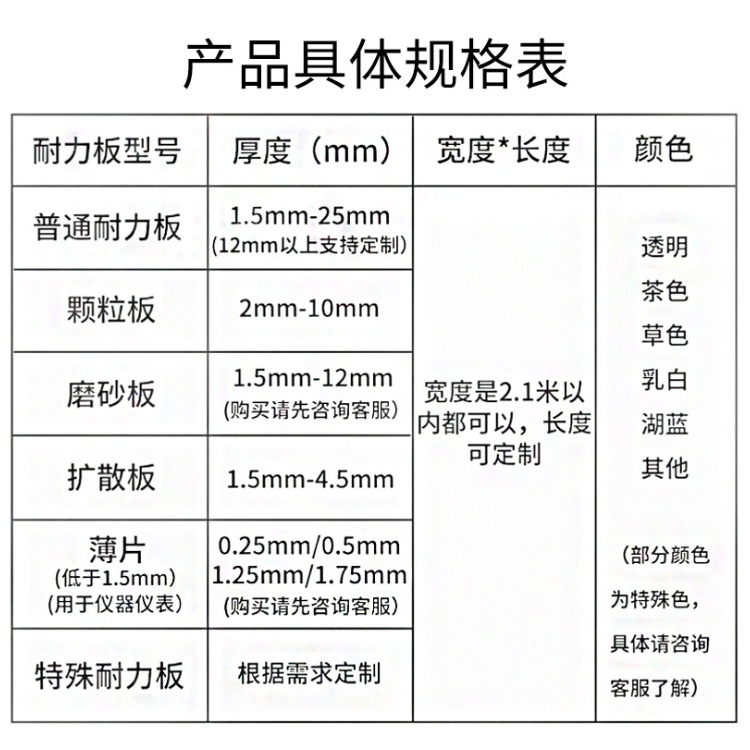 产品具体规格表

| 耐力板型号 | 厚度（mm） | 宽度*长度 | 颜色 |
|---|---|---|---|
| 普通耐力板 | 1.5mm-25mm (12mm以上支持定制) | 宽度是2.1米以内都可以，长度可定制 | 透明 茶色 草色 乳白 湖蓝 其他 （部分颜色为特殊色，具体请咨询客服了解） |
| 颗粒板 | 2mm-10mm | | |
| 磨砂板 | 1.5mm-12mm (购买请先咨询客服) | | |
| 扩散板 | 1.5mm-4.5mm | | |
| 薄片 (低于1.5mm) (用于仪器仪表) | 0.25mm/0.5mm 1.25mm/1.75mm (购买请先咨询客服) | | |
| 特殊耐力板 | 根据需求定制 | | |